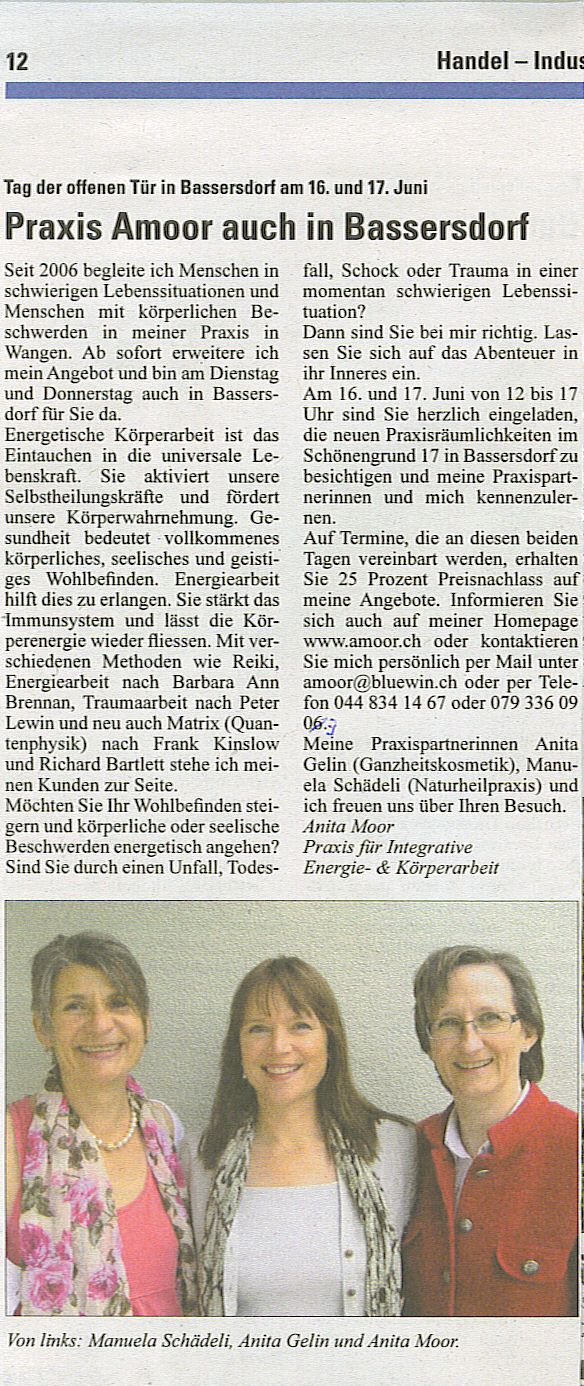 12

Handel – Indus

Tag der offenen Tür in Bassersdorf am 16. und 17. Juni

Praxis Amoor auch in Bassersdorf

Seit 2006 begleite ich Menschen in schwierigen Lebenssituationen und Menschen mit körperlichen Beschwerden in meiner Praxis in Wangen. Ab sofort erweitere ich mein Angebot und bin am Dienstag und Donnerstag auch in Bassersdorf für Sie da.
Energetische Körperarbeit ist das Eintauchen in die universale Lebenskraft. Sie aktiviert unsere Selbstheilungskräfte und fördert unsere Körperwahrnehmung. Gesundheit bedeutet vollkommenes körperliches, seelisches und geistiges Wohlbefinden. Energiearbeit hilft dies zu erlangen. Sie stärkt das Immunsystem und lässt die Körperenergie wieder fliessen. Mit verschiedenen Methoden wie Reiki, Energiearbeit nach Barbara Ann Brennan, Traumaarbeit nach Peter Lewin und neu auch Matrix (Quantenphysik) nach Frank Kinslow und Richard Bartlett stehe ich meinen Kunden zur Seite.
Möchten Sie Ihr Wohlbefinden steigern und körperliche oder seelische Beschwerden energetisch angehen? Sind Sie durch einen Unfall, Todesfall, Schock oder Trauma in einer momentan schwierigen Lebenssituation?
Dann sind Sie bei mir richtig. Lassen Sie sich auf das Abenteuer in ihr Inneres ein.
Am 16. und 17. Juni von 12 bis 17 Uhr sind Sie herzlich eingeladen, die neuen Praxisräumlichkeiten im Schönengrund 17 in Bassersdorf zu besichtigen und meine Praxispartnerinnen und mich kennenzulernen.
Auf Termine, die an diesen beiden Tagen vereinbart werden, erhalten Sie 25 Prozent Preisnachlass auf meine Angebote. Informieren Sie sich auch auf meiner Homepage www.amoor.ch oder kontaktieren Sie mich persönlich per Mail unter amoor@bluewin.ch oder per Telefon 044 834 14 67 oder 079 336 09 06.
Meine Praxispartnerinnen Anita Gelin (Ganzheitskosmetik), Manuela Schädeli (Naturheilpraxis) und ich freuen uns über Ihren Besuch.
Anita Moor
Praxis für Integrative Energie- & Körperarbeit

Von links: Manuela Schädeli, Anita Gelin und Anita Moor.